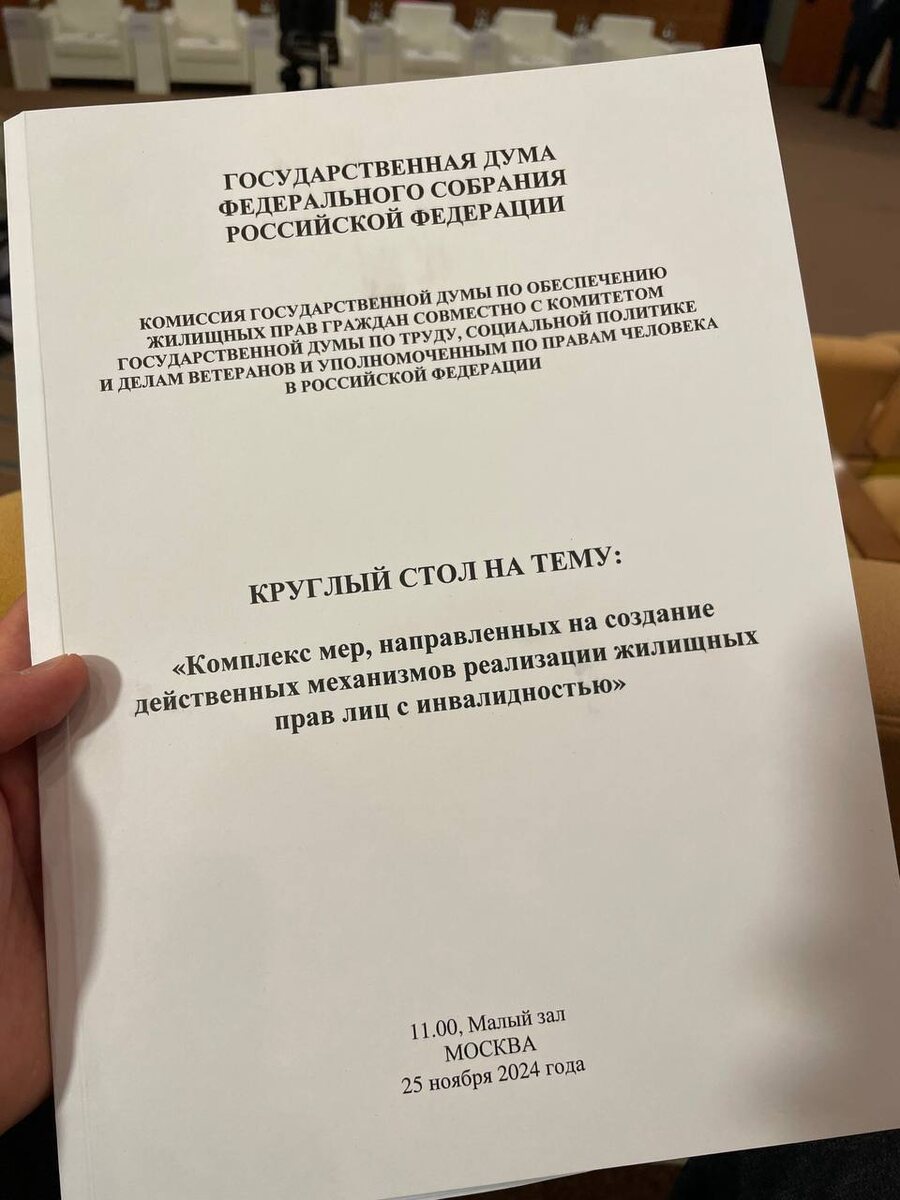 ГОСУДАРСТВЕННАЯ ДУМА
ФЕДЕРАЛЬНОГО СОБРАНИЯ
РОССИЙСКОЙ ФЕДЕРАЦИИ

КОМИССИЯ ГОСУДАРСТВЕННОЙ ДУМЫ ПО ОБЕСПЕЧЕНИЮ ЖИЛИЩНЫХ ПРАВ ГРАЖДАН СОВМЕСТНО С КОМИТЕТОМ ГОСУДАРСТВЕННОЙ ДУМЫ ПО ТРУДУ, СОЦИАЛЬНОЙ ПОЛИТИКЕ И ДЕЛАМ ВЕТЕРАНОВ И УПОЛНОМОЧЕННЫМ ПО ПРАВАМ ЧЕЛОВЕКА В РОССИЙСКОЙ ФЕДЕРАЦИИ

КРУГЛЫЙ СТОЛ НА ТЕМУ:

«Комплекс мер, направленных на создание действенных механизмов реализации жилищных прав лиц с инвалидностью»

11.00, Малый зал
МОСКВА
25 ноября 2024 года